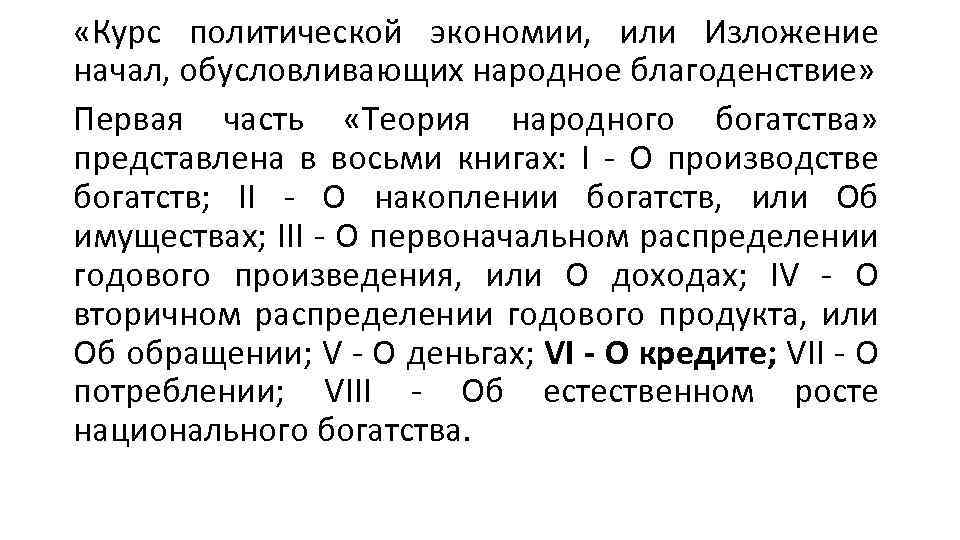 «Курс политической экономии, или Изложение начал, обусловливающих народное благоденствие»

Первая часть «Теория народного богатства» представлена в восьми книгах: I - О производстве богатств; II - О накоплении богатств, или Об имуществах; III - О первоначальном распределении годового произведения, или О доходах; IV - О вторичном распределении годового продукта, или Об обращении; V - О деньгах; VI - О кредите; VII - О потреблении; VIII - Об естественном росте национального богатства.